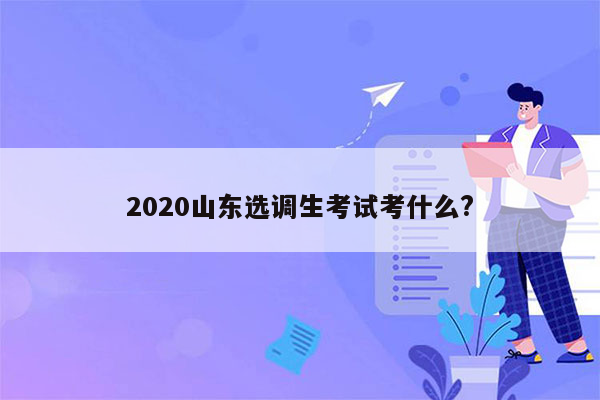 2020山东选调生考试考什么?